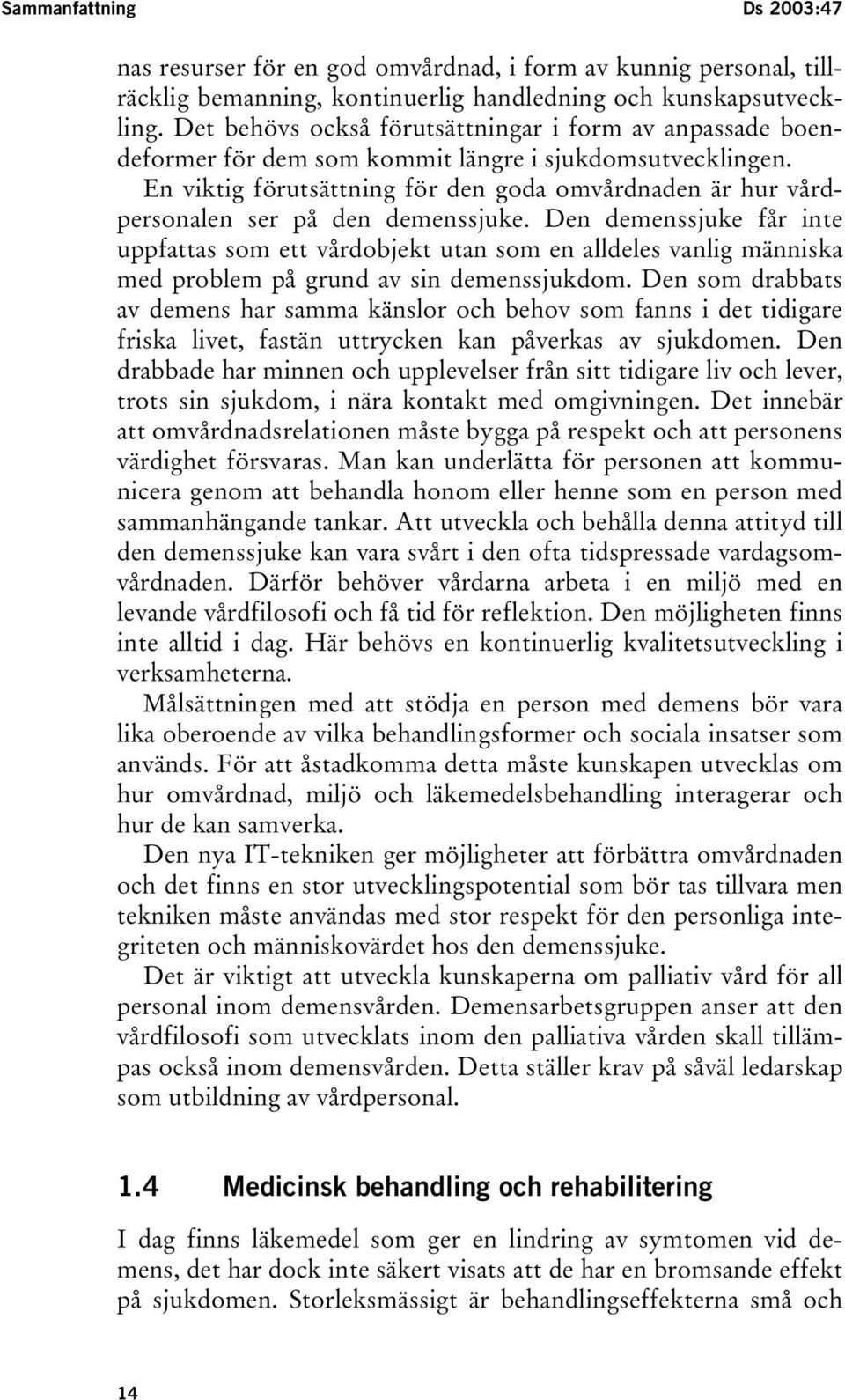 Sammanfattning Ds 2003:47

nas resurser för en god omvårdnad, i form av kunnig personal, tillräcklig bemanning, kontinuerlig handledning och kunskapsutveckling. Det behövs också förutsättningar i form av anpassade boendeformer för dem som kommit längre i sjukdomsutvecklingen.

En viktig förutsättning för den goda omvårdnaden är hur vårdpersonalen ser på den demenssjuke. Den demenssjuke får inte uppfattas som ett vårdobjekt utan som en alldeles vanlig människa med problem på grund av sin demenssjukdom. Den som drabbats av demens har samma känslor och behov som fanns i det tidigare friska livet, fastän uttrycken kan påverkas av sjukdomen. Den drabbade har minnen och upplevelser från sitt tidigare liv och lever, trots sin sjukdom, i nära kontakt med omgivningen. Det innebär att omvårdnadsrelationen måste bygga på respekt och att personens värdighet försvaras. Man kan underlätta för personen att kommunicera genom att behandla honom eller henne som en person med sammanhängande tankar. Att utveckla och behålla denna attityd till den demenssjuke kan vara svårt i den ofta tidspressade vardagsomvårdnaden. Därför behöver vårdarna arbeta i en miljö med en levande vårdfilosofi och få tid för reflektion. Den möjligheten finns inte alltid i dag. Här behövs en kontinuerlig kvalitetsutveckling i verksamheterna.

Målsättningen med att stödja en person med demens bör vara lika oberoende av vilka behandlingsformer och sociala insatser som används. För att åstadkomma detta måste kunskapen utvecklas om hur omvårdnad, miljö och läkemedelsbehandling interagerar och hur de kan samverka.

Den nya IT-tekniken ger möjligheter att förbättra omvårdnaden och det finns en stor utvecklingspotential som bör tas tillvara men tekniken måste användas med stor respekt för den personliga integriteten och människovärdet hos den demenssjuke.

Det är viktigt att utveckla kunskaperna om palliativ vård för all personal inom demensvården. Demensarbetsgruppen anser att den vårdfilosofi som utvecklats inom den palliativa vården skall tillämpas också inom demensvården. Detta ställer krav på såväl ledarskap som utbildning av vårdpersonal.

1.4 Medicinsk behandling och rehabilitering

I dag finns läkemedel som ger en lindring av symtomen vid demens, det har dock inte säkert visats att de har en bromsande effekt på sjukdomen. Storleksmässigt är behandlingseffekterna små och

14